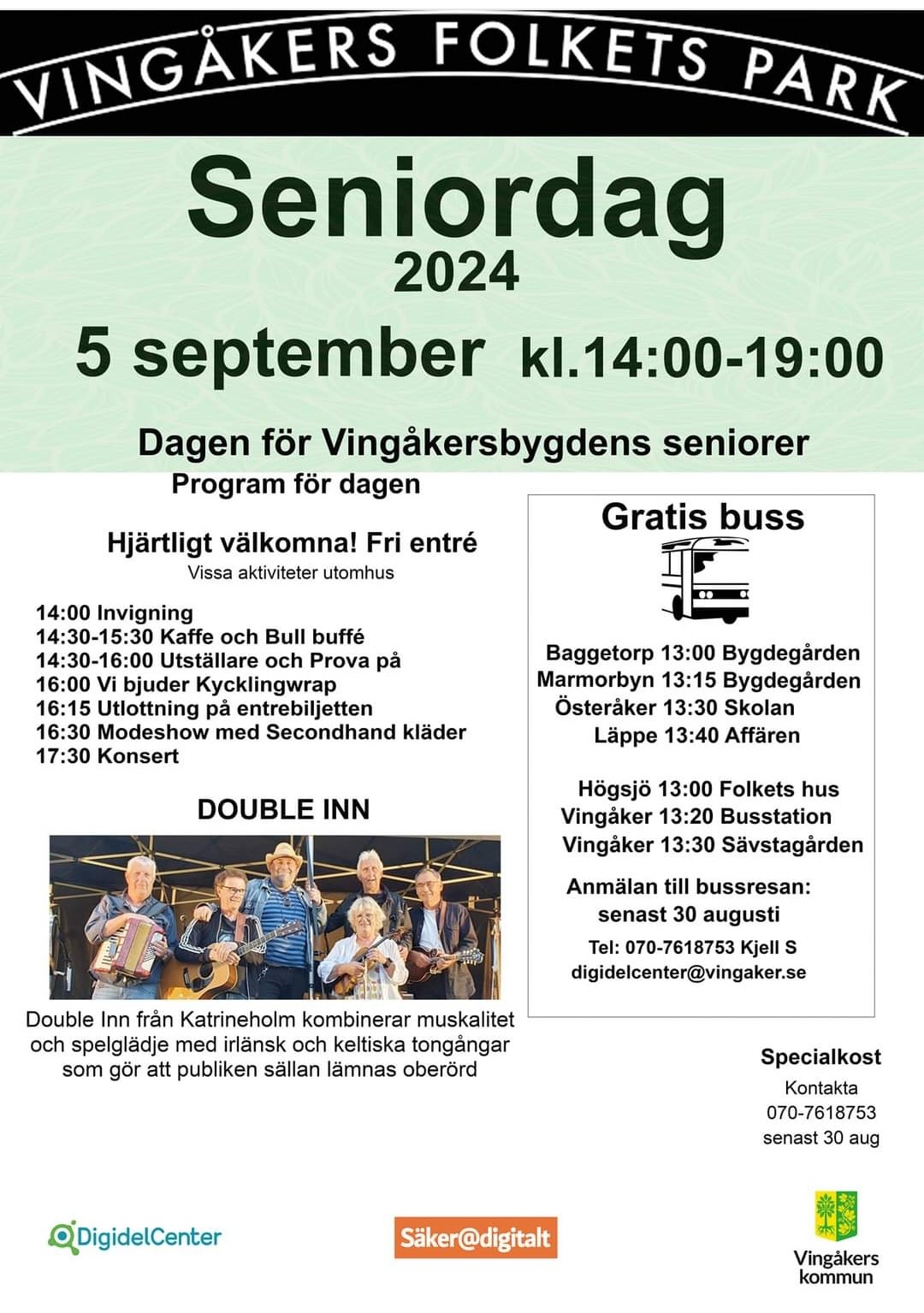 VINGÅKERS FOLKETS PARK

Seniordag
2024

5 september kl.14:00-19:00

Dagen för Vingåkersbygdens seniorer

Program för dagen

Hjärtligt välkomna! Fri entré
Vissa aktiviteter utomhus

14:00 Invigning
14:30-15:30 Kaffe och Bull buffé
14:30-16:00 Utställare och Prova på
16:00 Vi bjuder Kycklingwrap
16:15 Utlottning på entrebiljetten
16:30 Modeshow med Secondhand kläder
17:30 Konsert

DOUBLE INN

Double Inn från Katrineholm kombinerar muskalitet och spelglädje med irlänsk och keltiska tongångar som gör att publiken sällan lämnas oberörd

Gratis buss

Baggetorp 13:00 Bygdegården
Marmorbyn 13:15 Bygdegården
Österåker 13:30 Skolan
Läppe 13:40 Affären

Högsjö 13:00 Folkets hus
Vingåker 13:20 Busstation
Vingåker 13:30 Sävstagården

Anmälan till bussresan:
senast 30 augusti
Tel: 070-7618753 Kjell S
digidelcenter@vingaker.se

Specialkost
Kontakta
070-7618753
senast 30 aug

DigidelCenter

Säker@digitalt

Vingåkers kommun